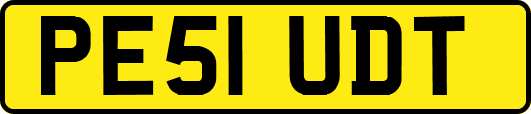 PE51 UDT